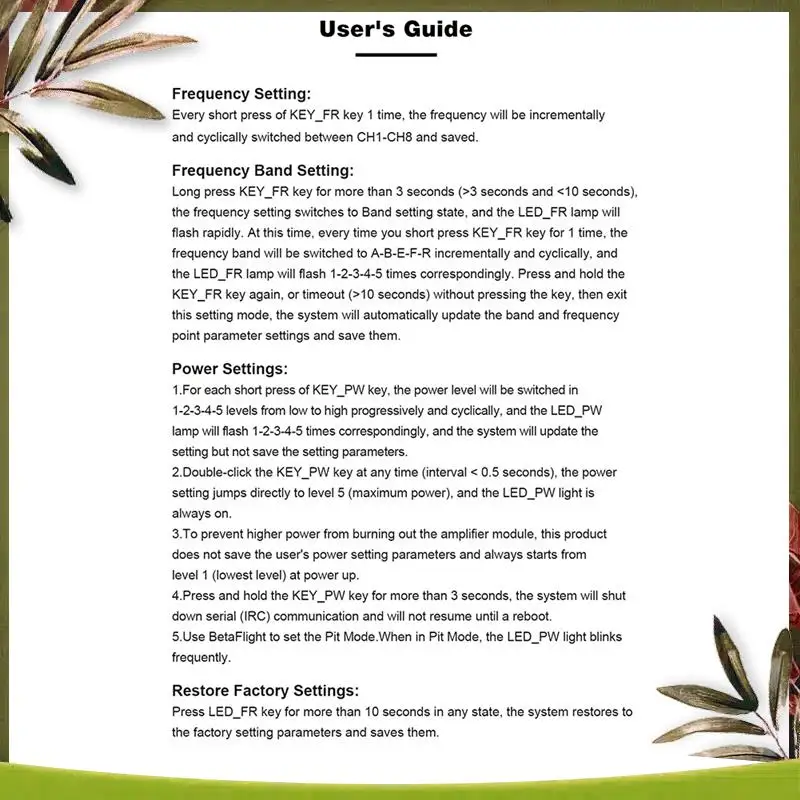 User's Guide

Frequency Setting:
Every short press of KEY_FR key 1 time, the frequency will be incrementally and cyclically switched between CH1-CH8 and saved.

Frequency Band Setting:
Long press KEY_FR key for more than 3 seconds (>3 seconds and <10 seconds), the frequency setting switches to Band setting state, and the LED_FR lamp will flash rapidly. At this time, every time you short press KEY_FR key for 1 time, the frequency band will be switched to A-B-E-F-R incrementally and cyclically, and the LED_FR lamp will flash 1-2-3-4-5 times correspondingly. Press and hold the KEY_FR key again, or timeout (>10 seconds) without pressing the key, then exit this setting mode, the system will automatically update the band and frequency point parameter settings and save them.

Power Settings:
1.For each short press of KEY_PW key, the power level will be switched in 1-2-3-4-5 levels from low to high progressively and cyclically, and the LED_PW lamp will flash 1-2-3-4-5 times correspondingly, and the system will update the setting but not save the setting parameters.
2.Double-click the KEY_PW key at any time (interval < 0.5 seconds), the power setting jumps directly to level 5 (maximum power), and the LED_PW light is always on.
3.To prevent higher power from burning out the amplifier module, this product does not save the user's power setting parameters and always starts from level 1 (lowest level) at power up.
4.Press and hold the KEY_PW key for more than 3 seconds, the system will shut down serial (IRC) communication and will not resume until a reboot.
5.Use BetaFlight to set the Pit Mode.When in Pit Mode, the LED_PW light blinks frequently.

Restore Factory Settings:
Press LED_FR key for more than 10 seconds in any state, the system restores to the factory setting parameters and saves them.